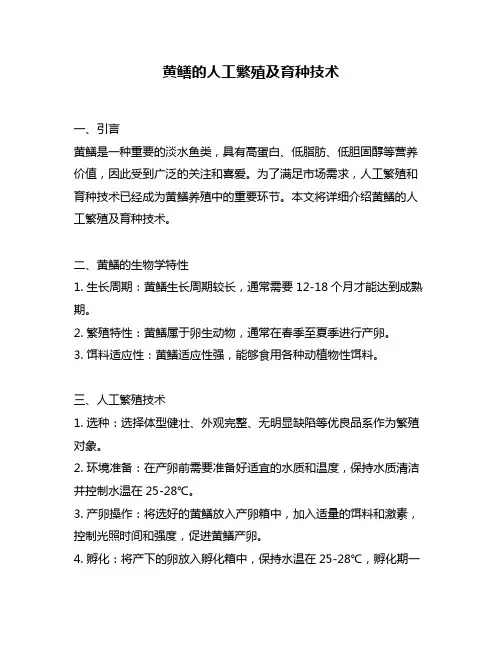 黄鳝的人工繁殖及育种技术

一、引言
黄鳝是一种重要的淡水鱼类，具有高蛋白、低脂肪、低胆固醇等营养价值，因此受到广泛的关注和喜爱。为了满足市场需求，人工繁殖和育种技术已经成为黄鳝养殖中的重要环节。本文将详细介绍黄鳝的人工繁殖及育种技术。

二、黄鳝的生物学特性
1. 生长周期：黄鳝生长周期较长，通常需要 12-18 个月才能达到成熟期。
2. 繁殖特性：黄鳝属于卵生动物，通常在春季至夏季进行产卵。
3. 饵料适应性：黄鳝适应性强，能够食用各种动植物性饵料。

三、人工繁殖技术
1. 选种：选择体型健壮、外观完整、无明显缺陷等优良品系作为繁殖对象。
2. 环境准备：在产卵前需要准备好适宜的水质和温度，保持水质清洁并控制水温在 25-28℃。
3. 产卵操作：将选好的黄鳝放入产卵箱中，加入适量的饵料和激素，控制光照时间和强度，促进黄鳝产卵。
4. 孵化：将产下的卵放入孵化箱中，保持水温在 25-28℃，孵化期一